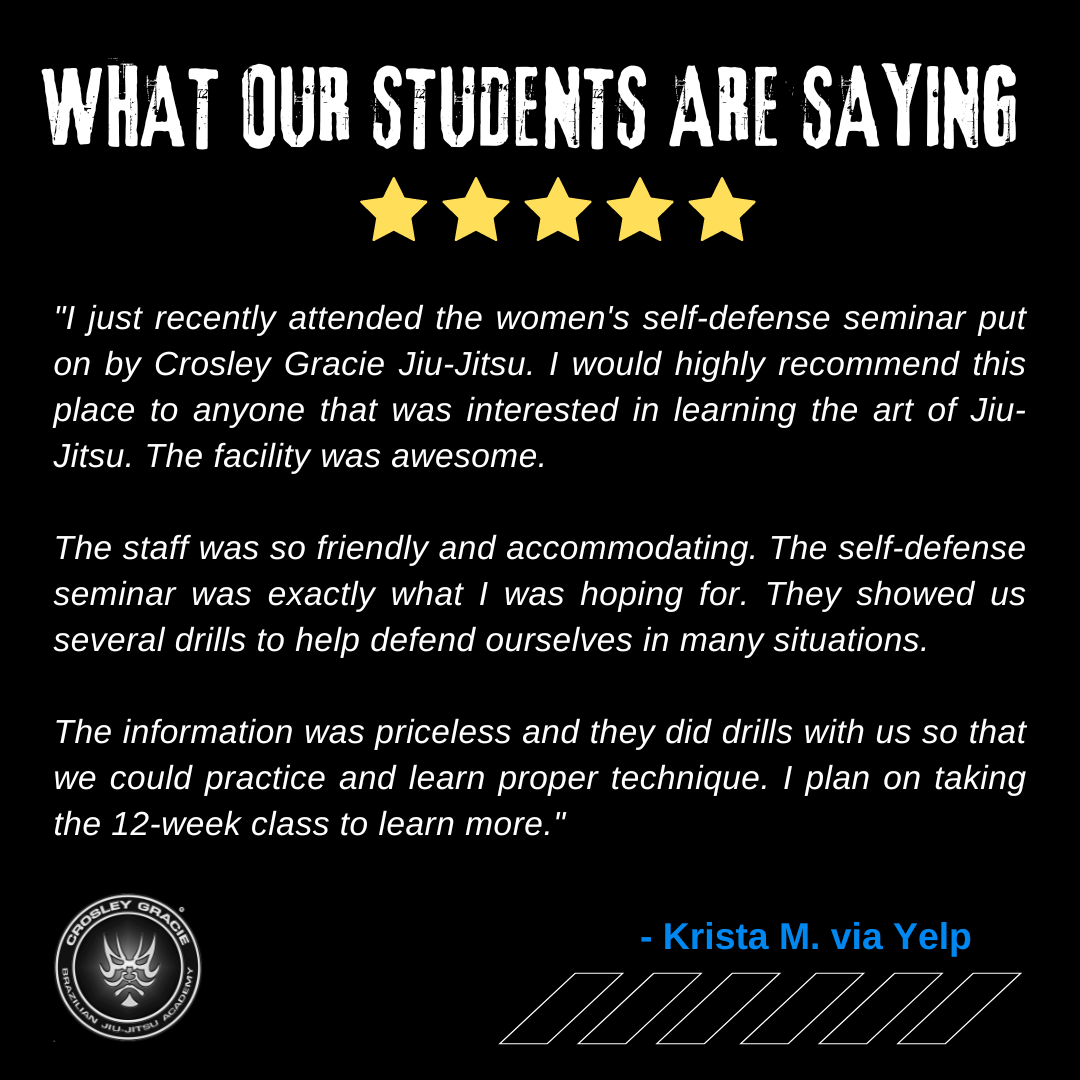 WHAT OUR STUDENTS ARE SAYING

"I just recently attended the women's self-defense seminar put on by Crosley Gracie Jiu-Jitsu. I would highly recommend this place to anyone that was interested in learning the art of Jiu-Jitsu. The facility was awesome.

The staff was so friendly and accommodating. The self-defense seminar was exactly what I was hoping for. They showed us several drills to help defend ourselves in many situations.

The information was priceless and they did drills with us so that we could practice and learn proper technique. I plan on taking the 12-week class to learn more."

CROSLEY GRACIE
BRAZILIAN JIU-JITSU ACADEMY

- Krista M. via Yelp